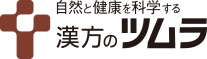 自然と健康を科学する
漢方のツムラ